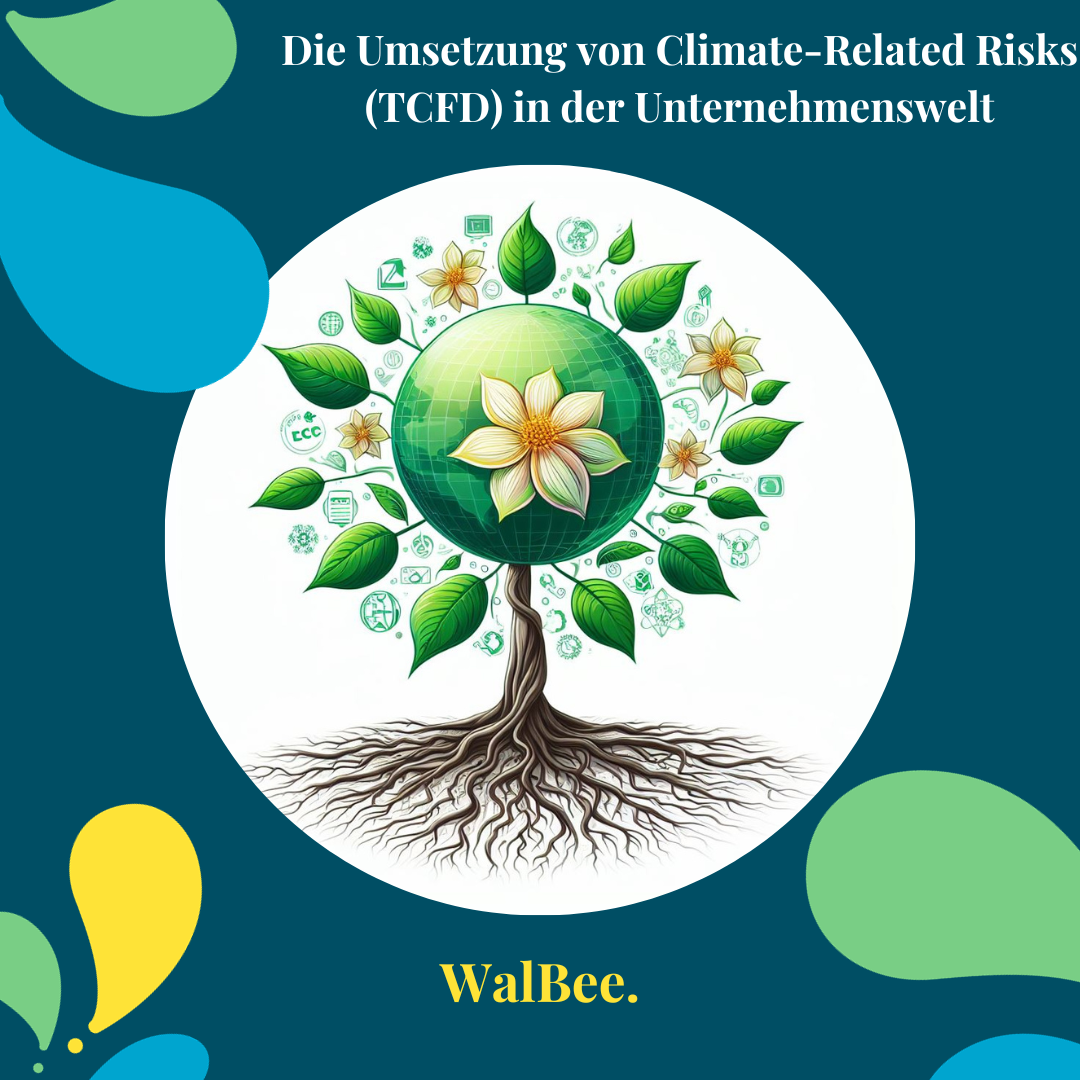 Die Umsetzung von Climate-Related Risks (TCFD) in der Unternehmenswelt

ECC

WalBee.